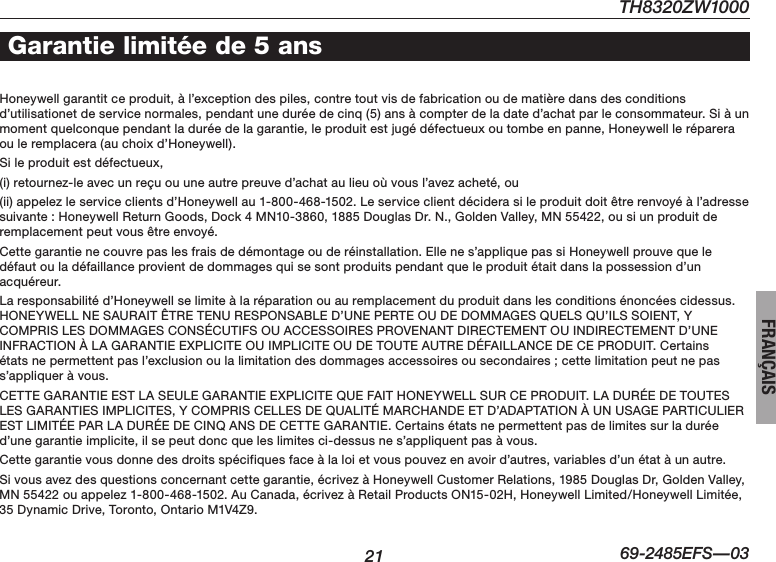 TH8320ZW1000

Garantie limitée de 5 ans

Honeywell garantit ce produit, à l'exception des piles, contre tout vis de fabrication ou de matière dans des conditions d'utilisationet de service normales, pendant une durée de cinq (5) ans à compter de la date d'achat par le consommateur. Si à un moment quelconque pendant la durée de la garantie, le produit est jugé défectueux ou tombe en panne, Honeywell le réparera ou le remplacera (au choix d'Honeywell).

Si le produit est défectueux,

(i) retournez-le avec un reçu ou une autre preuve d'achat au lieu où vous l'avez acheté, ou

(ii) appelez le service clients d'Honeywell au 1-800-468-1502. Le service client décidera si le produit doit être renvoyé à l'adresse suivante : Honeywell Return Goods, Dock 4 MN10-3860, 1885 Douglas Dr. N., Golden Valley, MN 55422, ou si un produit de remplacement peut vous être envoyé.

Cette garantie ne couvre pas les frais de démontage ou de réinstallation. Elle ne s'applique pas si Honeywell prouve que le défaut ou la défaillance provient de dommages qui se sont produits pendant que le produit était dans la possession d'un acquéreur.

La responsabilité d'Honeywell se limite à la réparation ou au remplacement du produit dans les conditions énoncées cidessus. HONEYWELL NE SAURAIT ÊTRE TENU RESPONSABLE D'UNE PERTE OU DE DOMMAGES QUELS QU'ILS SOIENT, Y COMPRIS LES DOMMAGES CONSÉCUTIFS OU ACCESSOIRES PROVENANT DIRECTEMENT OU INDIRECTEMENT D'UNE INFRACTION À LA GARANTIE EXPLICITE OU IMPLICITE OU DE TOUTE AUTRE DÉFAILLANCE DE CE PRODUIT. Certains états ne permettent pas l'exclusion ou la limitation des dommages accessoires ou secondaires ; cette limitation peut ne pas s'appliquer à vous.

CETTE GARANTIE EST LA SEULE GARANTIE EXPLICITE QUE FAIT HONEYWELL SUR CE PRODUIT. LA DURÉE DE TOUTES LES GARANTIES IMPLICITES, Y COMPRIS CELLES DE QUALITÉ MARCHANDE ET D'ADAPTATION À UN USAGE PARTICULIER EST LIMITÉE PAR LA DURÉE DE CINQ ANS DE CETTE GARANTIE. Certains états ne permettent pas de limites sur la durée d'une garantie implicite, il se peut donc que les limites ci-dessus ne s'appliquent pas à vous.

Cette garantie vous donne des droits spécifiques face à la loi et vous pouvez en avoir d'autres, variables d'un état à un autre.

Si vous avez des questions concernant cette garantie, écrivez à Honeywell Customer Relations, 1985 Douglas Dr, Golden Valley, MN 55422 ou appelez 1-800-468-1502. Au Canada, écrivez à Retail Products ON15-02H, Honeywell Limited/Honeywell Limitée, 35 Dynamic Drive, Toronto, Ontario M1V4Z9.

FRANÇAIS

21

69-2485EFS—03